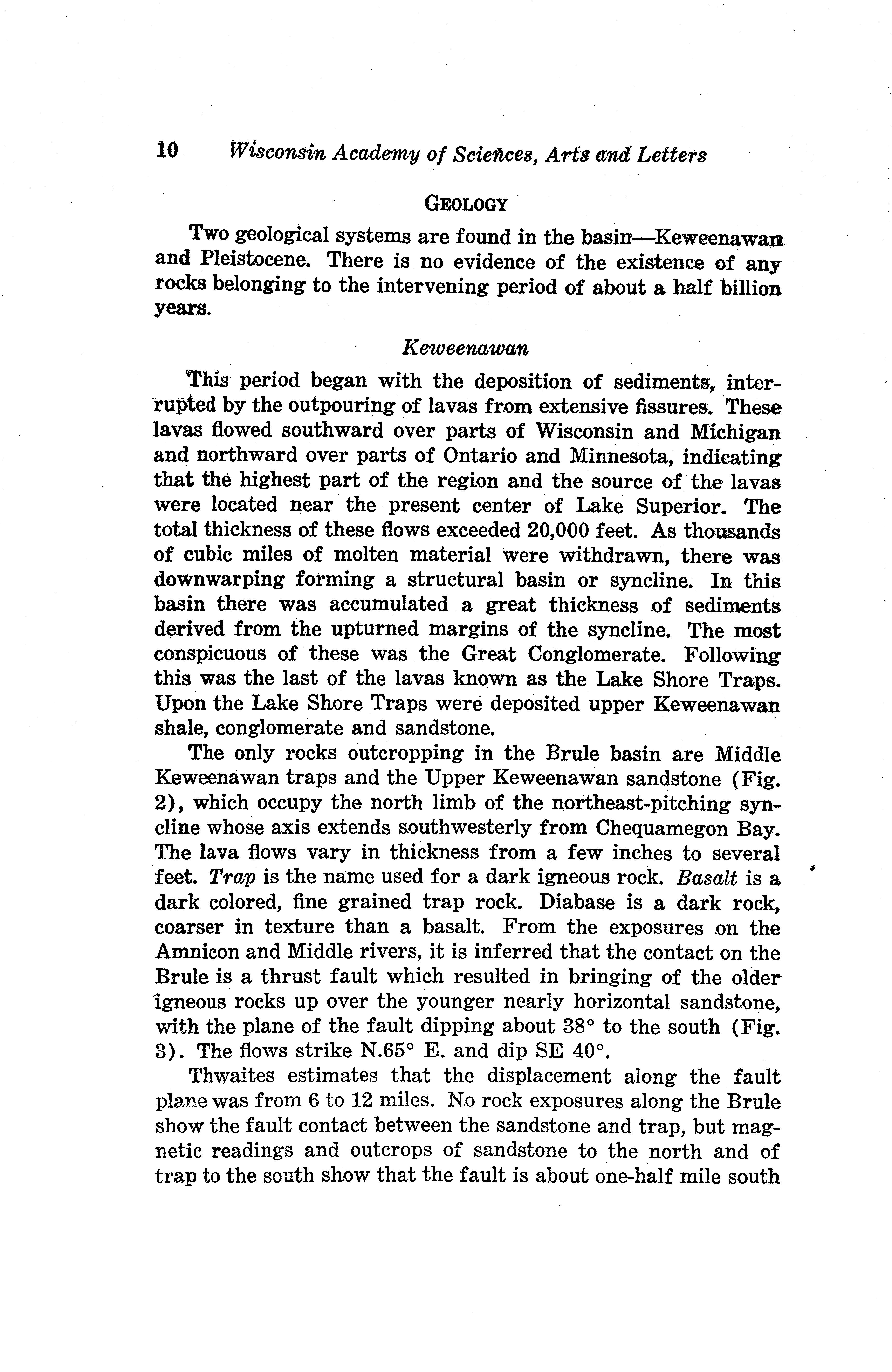 10 Wisconsin Academy of Sciences, Arts and Letters

GEOLOGY

Two geological systems are found in the basin—Keweenawan and Pleistocene. There is no evidence of the existence of any rocks belonging to the intervening period of about a half billion years.

Keweenawan

This period began with the deposition of sediments, interrupted by the outpouring of lavas from extensive fissures. These lavas flowed southward over parts of Wisconsin and Michigan and northward over parts of Ontario and Minnesota, indicating that the highest part of the region and the source of the lavas were located near the present center of Lake Superior. The total thickness of these flows exceeded 20,000 feet. As thousands of cubic miles of molten material were withdrawn, there was downwarping forming a structural basin or syncline. In this basin there was accumulated a great thickness of sediments derived from the upturned margins of the syncline. The most conspicuous of these was the Great Conglomerate. Following this was the last of the lavas known as the Lake Shore Traps. Upon the Lake Shore Traps were deposited upper Keweenawan shale, conglomerate and sandstone.

The only rocks outcropping in the Brule basin are Middle Keweenawan traps and the Upper Keweenawan sandstone (Fig. 2), which occupy the north limb of the northeast-pitching syncline whose axis extends southwesterly from Chequamegon Bay. The lava flows vary in thickness from a few inches to several feet. Trap is the name used for a dark igneous rock. Basalt is a dark colored, fine grained trap rock. Diabase is a dark rock, coarser in texture than a basalt. From the exposures on the Amnicon and Middle rivers, it is inferred that the contact on the Brule is a thrust fault which resulted in bringing of the older igneous rocks up over the younger nearly horizontal sandstone, with the plane of the fault dipping about 38° to the south (Fig. 3). The flows strike N.65° E. and dip SE 40°.

Thwaites estimates that the displacement along the fault plane was from 6 to 12 miles. No rock exposures along the Brule show the fault contact between the sandstone and trap, but magnetic readings and outcrops of sandstone to the north and of trap to the south show that the fault is about one-half mile south